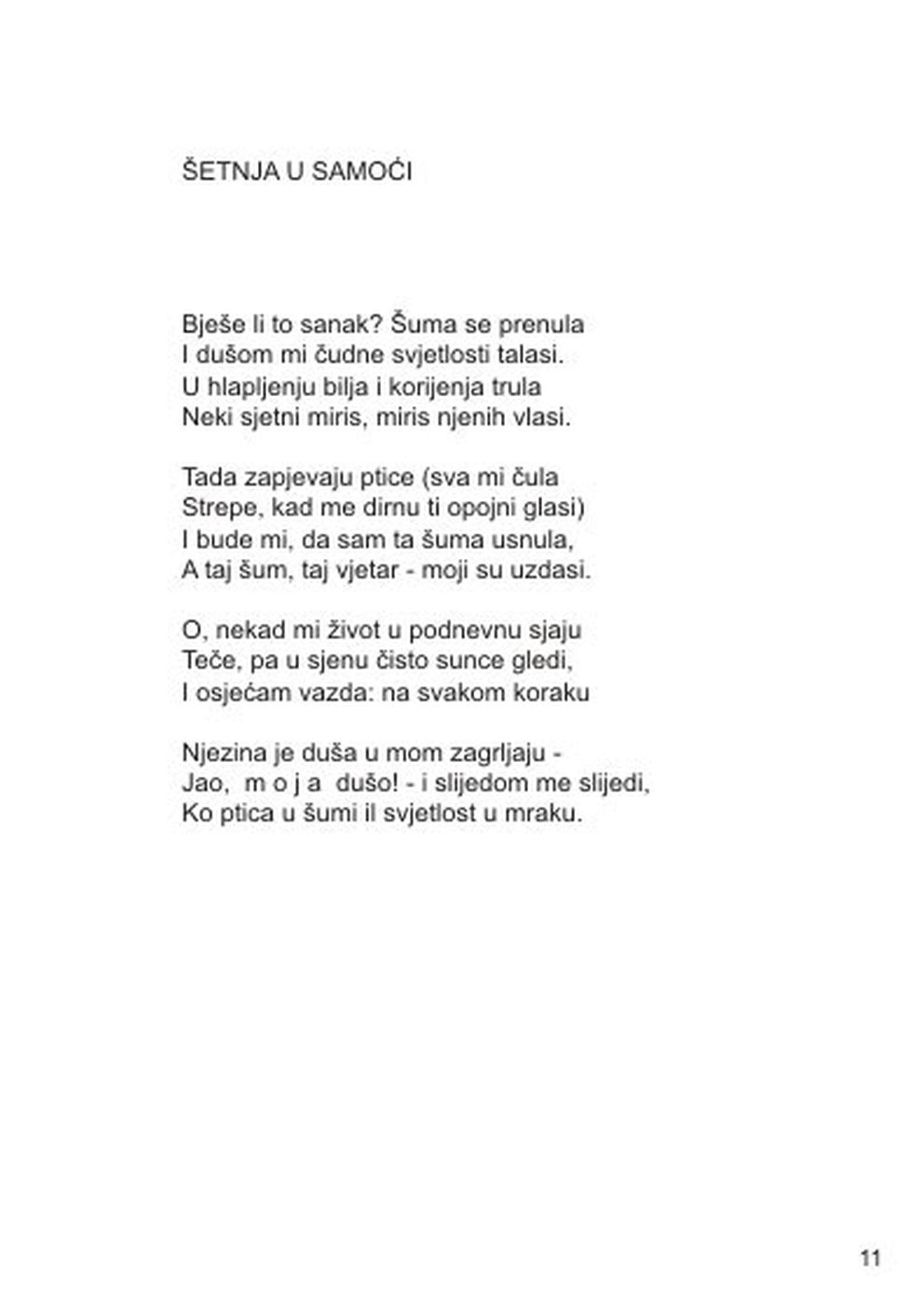 ŠETNJA U SAMOĆI

Bješe li to sanak? Šuma se prenula
I dušom mi čudne svjetlosti talasi.
U hlapljenju bilja i korijenja trula
Neki sjetni miris, miris njenih vlasi.

Tada zapjevaju ptice (sva mi čula
Strepe, kad me dirnu ti opojni glasi)
I bude mi, da sam ta šuma usnula,
A taj šum, taj vjetar - moji su uzdasi.

O, nekad mi život u podnevnu sjaju
Teče, pa u sjenu čisto sunce gledi,
I osjećam vazda: na svakom koraku

Njezina je duša u mom zagrljaju -
Jao, m o j a dušo! - i slijedom me slijedi,
Ko ptica u šumi il svjetlost u mraku.

11